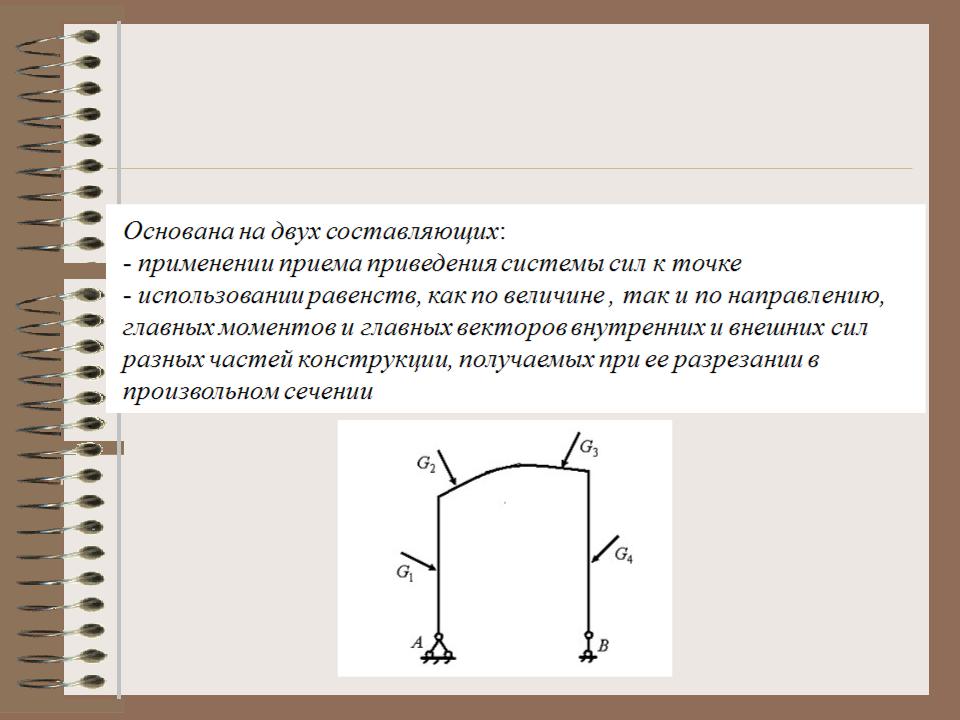 Основана на двух составляющих:
- применении приема приведения системы сил к точке
- использовании равенств, как по величине , так и по направлению, главных моментов и главных векторов внутренних и внешних сил разных частей конструкции, получаемых при ее разрезании в произвольном сечении

$G_2$
$G_3$
$G_1$
$G_4$
$A$
$B$